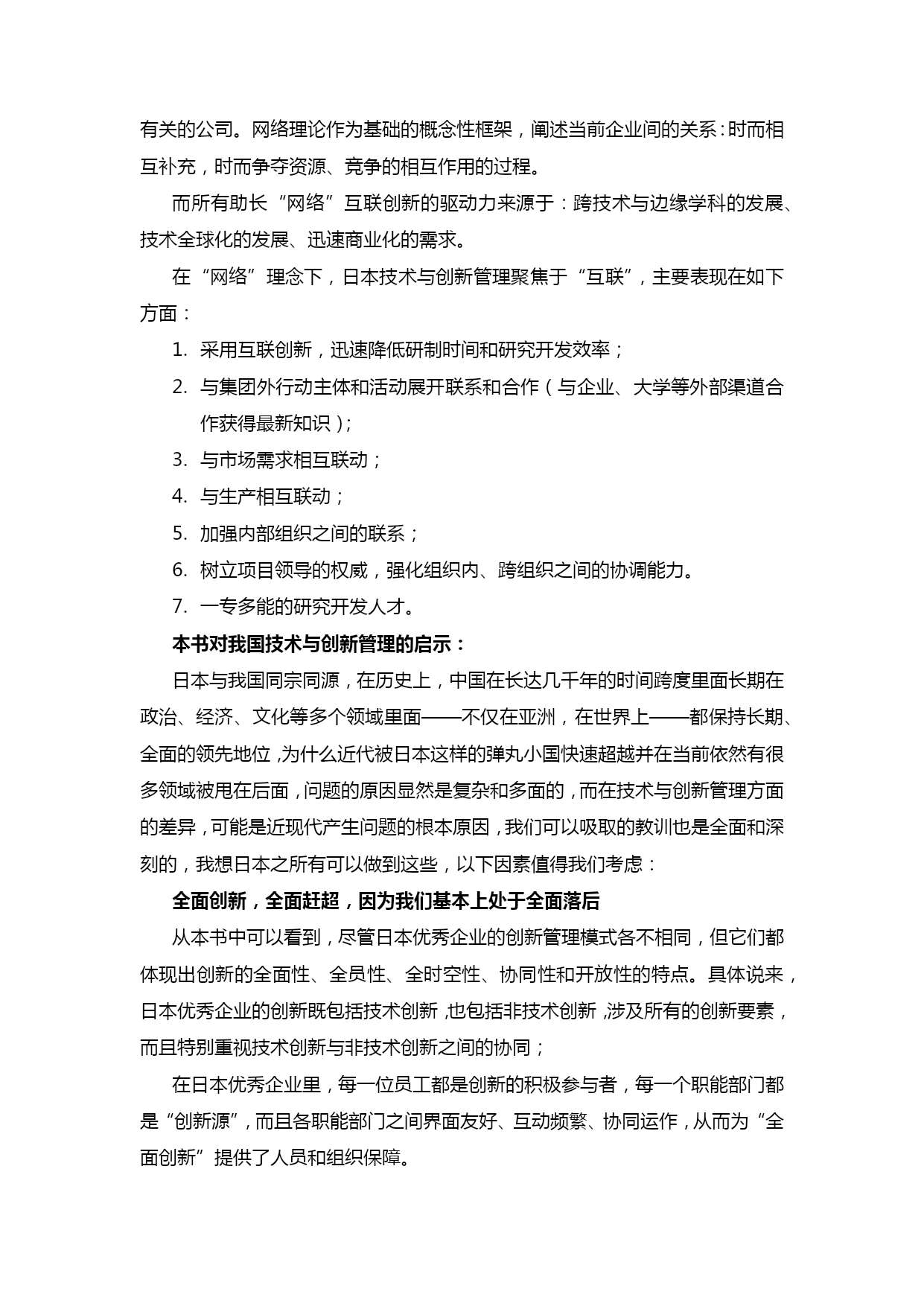 有关的公司。网络理论作为基础的概念性框架，阐述当前企业间的关系：时而相互补充，时而争夺资源、竞争的相互作用的过程。

而所有助长“网络”互联创新的驱动力来源于：跨技术与边缘学科的发展、技术全球化的发展、迅速商业化的需求。

在“网络”理念下，日本技术与创新管理聚焦于“互联”，主要表现在如下方面：

1. 采用互联创新，迅速降低研制时间和研究开发效率；
2. 与集团外行动主体和活动展开联系和合作（与企业、大学等外部渠道合作获得最新知识）；
3. 与市场需求相互联动；
4. 与生产相互联动；
5. 加强内部组织之间的联系；
6. 树立项目领导的权威，强化组织内、跨组织之间的协调能力。
7. 一专多能的研究开发人才。

本书对我国技术与创新管理的启示：

日本与我国同宗同源，在历史上，中国在长达几千年的时间跨度里面长期在政治、经济、文化等多个领域里面——不仅在亚洲，在世界上——都保持长期、全面的领先地位，为什么近代被日本这样的弹丸小国快速超越并在当前依然有很多领域被甩在后面，问题的原因显然是复杂和多面的，而在技术与创新管理方面的差异，可能是近现代产生问题的根本原因，我们可以吸取的教训也是全面和深刻的，我想日本之所有可以做到这些，以下因素值得我们考虑：

全面创新，全面赶超，因为我们基本上处于全面落后

从本书中可以看到，尽管日本优秀企业的创新管理模式各不相同，但它们都体现出创新的全面性、全员性、全时空性、协同性和开放性的特点。具体说来，日本优秀企业的创新既包括技术创新，也包括非技术创新，涉及所有的创新要素，而且特别重视技术创新与非技术创新之间的协同；

在日本优秀企业里，每一位员工都是创新的积极参与者，每一个职能部门都是“创新源”，而且各职能部门之间界面友好、互动频繁、协同运作，从而为“全面创新”提供了人员和组织保障。